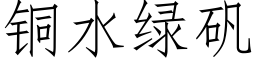 铜水绿矾